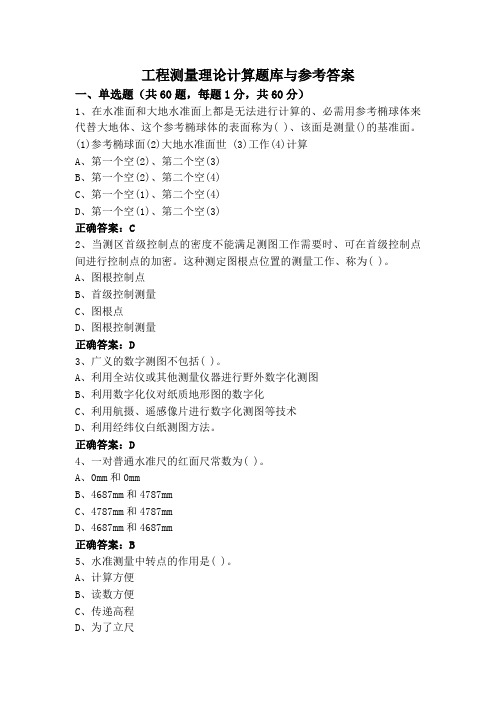 工程测量理论计算题库与参考答案

一、单选题（共60题，每题1分，共60分）

1、在水准面和大地水准面上都是无法进行计算的、必需用参考椭球体来代替大地体、这个参考椭球体的表面称为( )、该面是测量()的基准面。(1)参考椭球面(2)大地水准面世 (3)工作(4)计算
A、第一个空(2)、第二个空(3)
B、第一个空(2)、第二个空(4)
C、第一个空(1)、第二个空(4)
D、第一个空(1)、第二个空(3)
正确答案：C

2、当测区首级控制点的密度不能满足测图工作需要时、可在首级控制点间进行控制点的加密。这种测定图根点位置的测量工作、称为( )。
A、图根控制点
B、首级控制测量
C、图根点
D、图根控制测量
正确答案：D

3、广义的数字测图不包括( )。
A、利用全站仪或其他测量仪器进行野外数字化测图
B、利用数字化仪对纸质地形图的数字化
C、利用航摄、遥感像片进行数字化测图等技术
D、利用经纬仪白纸测图方法。
正确答案：D

4、一对普通水准尺的红面尺常数为( )。
A、0mm 和 0mm
B、4687mm 和 4787mm
C、4787mm 和 4787mm
D、4687mm 和 4687mm
正确答案：B

5、水准测量中转点的作用是( )。
A、计算方便
B、读数方便
C、传递高程
D、为了立尺